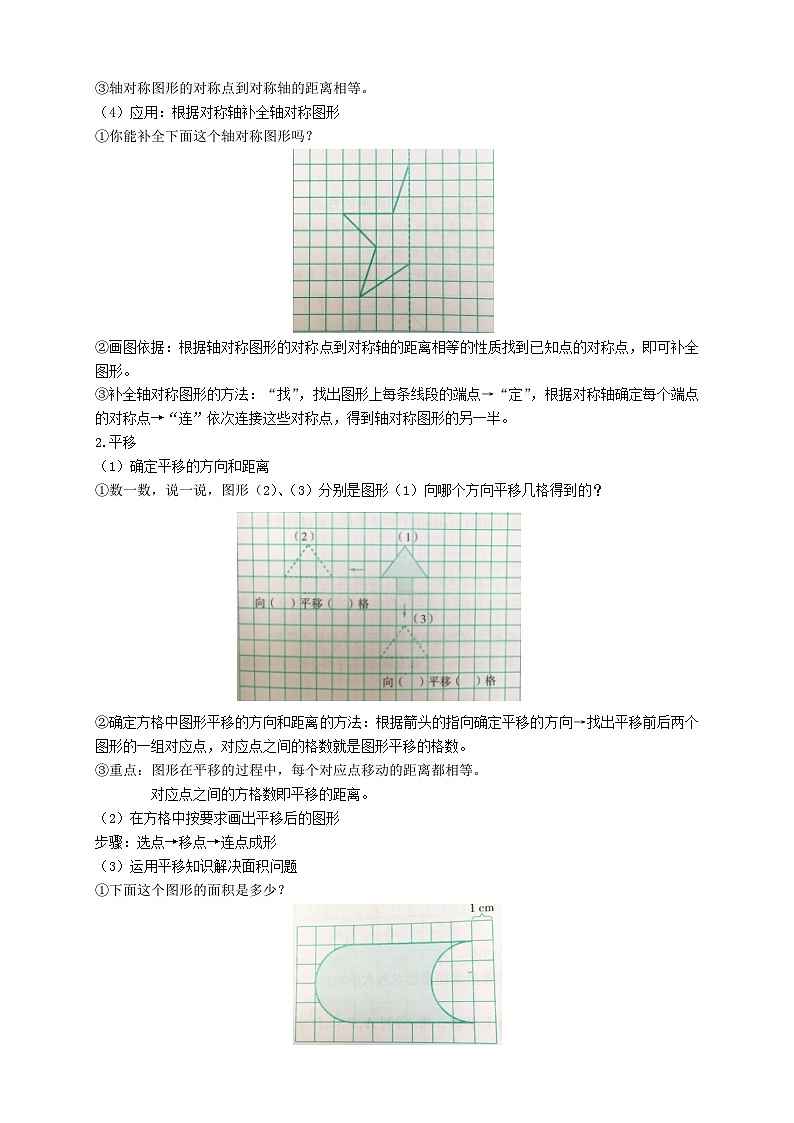 ③轴对称图形的对称点到对称轴的距离相等。

（4）应用：根据对称轴补全轴对称图形

①你能补全下面这个轴对称图形吗？

②画图依据：根据轴对称图形的对称点到对称轴的距离相等的性质找到已知点的对称点，即可补全图形。

③补全轴对称图形的方法：“找”，找出图形上每条线段的端点→“定”，根据对称轴确定每个端点的对称点→“连”依次连接这些对称点，得到轴对称图形的另一半。

2.平移

（1）确定平移的方向和距离

①数一数，说一说，图形（2）、（3）分别是图形（1）向哪个方向平移几格得到的？

（2）

（1）

向（　）平移（　）格

（3）

向（　）平移（　）格

②确定方格中图形平移的方向和距离的方法：根据箭头的指向确定平移的方向→找出平移前后两个图形的一组对应点，对应点之间的格数就是图形平移的格数。

③重点：图形在平移的过程中，每个对应点移动的距离都相等。

对应点之间的方格数即平移的距离。

（2）在方格中按要求画出平移后的图形

步骤：选点→移点→连点成形

（3）运用平移知识解决面积问题

①下面这个图形的面积是多少？

1 cm